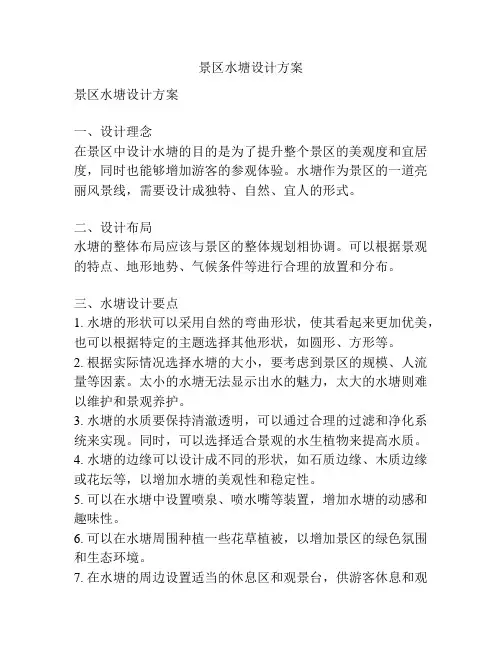 景区水塘设计方案

景区水塘设计方案

一、设计理念
在景区中设计水塘的目的是为了提升整个景区的美观度和宜居度，同时也能够增加游客的参观体验。水塘作为景区的一道亮丽风景线，需要设计成独特、自然、宜人的形式。

二、设计布局
水塘的整体布局应该与景区的整体规划相协调。可以根据景观的特点、地形地势、气候条件等进行合理的放置和分布。

三、水塘设计要点
1. 水塘的形状可以采用自然的弯曲形状，使其看起来更加优美，也可以根据特定的主题选择其他形状，如圆形、方形等。
2. 根据实际情况选择水塘的大小，要考虑到景区的规模、人流量等因素。太小的水塘无法显示出水的魅力，太大的水塘则难以维护和景观养护。
3. 水塘的水质要保持清澈透明，可以通过合理的过滤和净化系统来实现。同时，可以选择适合景观的水生植物来提高水质。
4. 水塘的边缘可以设计成不同的形状，如石质边缘、木质边缘或花坛等，以增加水塘的美观性和稳定性。
5. 可以在水塘中设置喷泉、喷水嘴等装置，增加水塘的动感和趣味性。
6. 可以在水塘周围种植一些花草植被，以增加景区的绿色氛围和生态环境。
7. 在水塘的周边设置适当的休息区和观景台，供游客休息和观